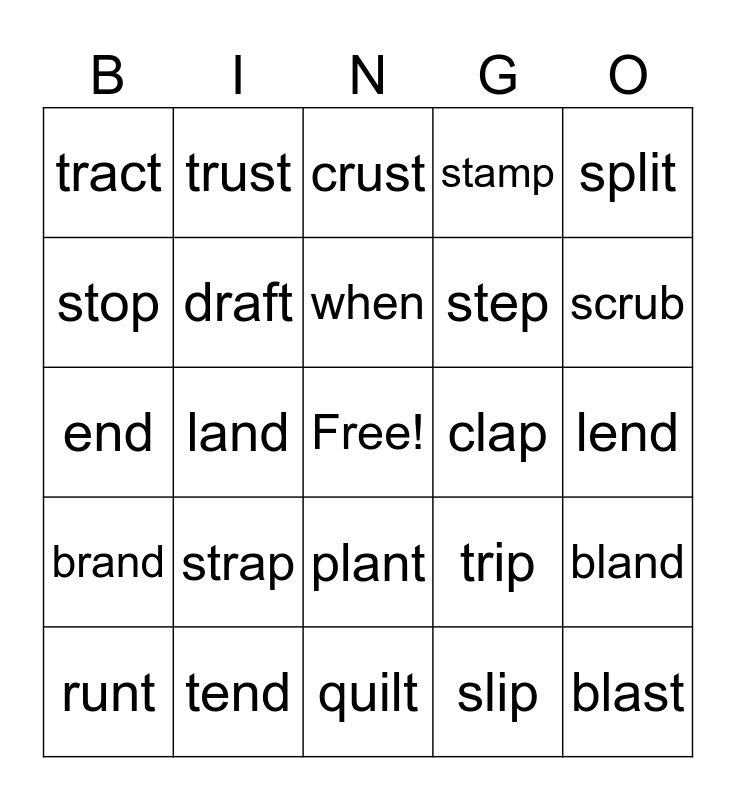 | B | I | N | G | O |
|---|---|---|---|---|
| tract | trust | crust | stamp | split |
| stop | draft | when | step | scrub |
| end | land | Free! | clap | lend |
| brand | strap | plant | trip | bland |
| runt | tend | quilt | slip | blast |